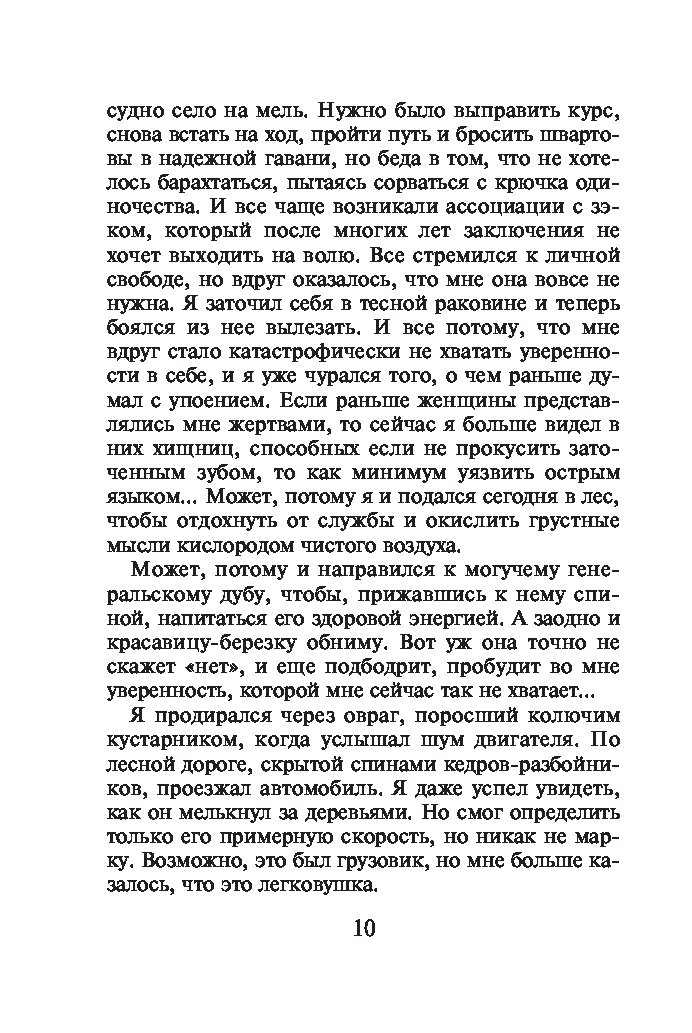 судно село на мель. Нужно было выправить курс, снова встать на ход, пройти путь и бросить швартовы в надежной гавани, но беда в том, что не хотелось барахтаться, пытаясь сорваться с крючка одиночества. И все чаще возникали ассоциации с зэком, который после многих лет заключения не хочет выходить на волю. Все стремился к личной свободе, но вдруг оказалось, что мне она вовсе не нужна. Я заточил себя в тесной раковине и теперь боялся из нее вылезать. И все потому, что мне вдруг стало катастрофически не хватать уверенности в себе, и я уже чурался того, о чем раньше думал с упоением. Если раньше женщины представлялись мне жертвами, то сейчас я больше видел в них хищниц, способных если не прокусить заточенным зубом, то как минимум уязвить острым языком... Может, потому я и подался сегодня в лес, чтобы отдохнуть от службы и окислить грустные мысли кислородом чистого воздуха.

Может, потому и направился к могучему генеральскому дубу, чтобы, прижавшись к нему спиной, напитаться его здоровой энергией. А заодно и красавицу-березку обниму. Вот уж она точно не скажет «нет», и еще подбодрит, пробудит во мне уверенность, которой мне сейчас так не хватает...

Я продирался через овраг, поросший колючим кустарником, когда услышал шум двигателя. По лесной дороге, скрытой спинами кедров-разбойников, проезжал автомобиль. Я даже успел увидеть, как он мелькнул за деревьями. Но смог определить только его примерную скорость, но никак не марку. Возможно, это был грузовик, но мне больше казалось, что это легковушка.

10